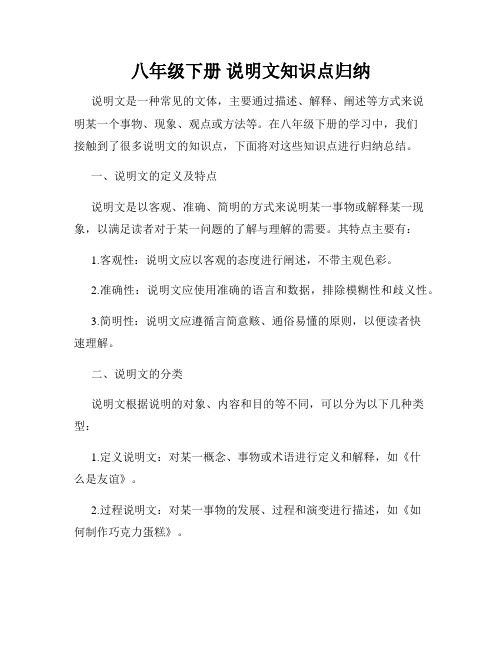 八年级下册 说明文知识点归纳

说明文是一种常见的文体，主要通过描述、解释、阐述等方式来说明某一个事物、现象、观点或方法等。在八年级下册的学习中，我们接触到了很多说明文的知识点，下面将对这些知识点进行归纳总结。

一、说明文的定义及特点

说明文是以客观、准确、简明的方式来说明某一事物或解释某一现象，以满足读者对于某一问题的了解与理解的需要。其特点主要有：

1.客观性：说明文应以客观的态度进行阐述，不带主观色彩。

2.准确性：说明文应使用准确的语言和数据，排除模糊性和歧义性。

3.简明性：说明文应遵循言简意赅、通俗易懂的原则，以便读者快速理解。

二、说明文的分类

说明文根据说明的对象、内容和目的等不同，可以分为以下几种类型：

1.定义说明文：对某一概念、事物或术语进行定义和解释，如《什么是友谊》。

2.过程说明文：对某一事物的发展、过程和演变进行描述，如《如何制作巧克力蛋糕》。